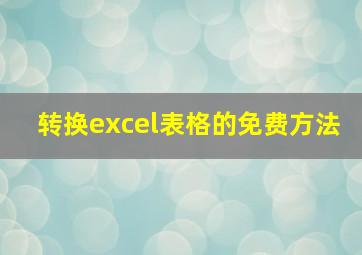 转换excel表格的免费方法